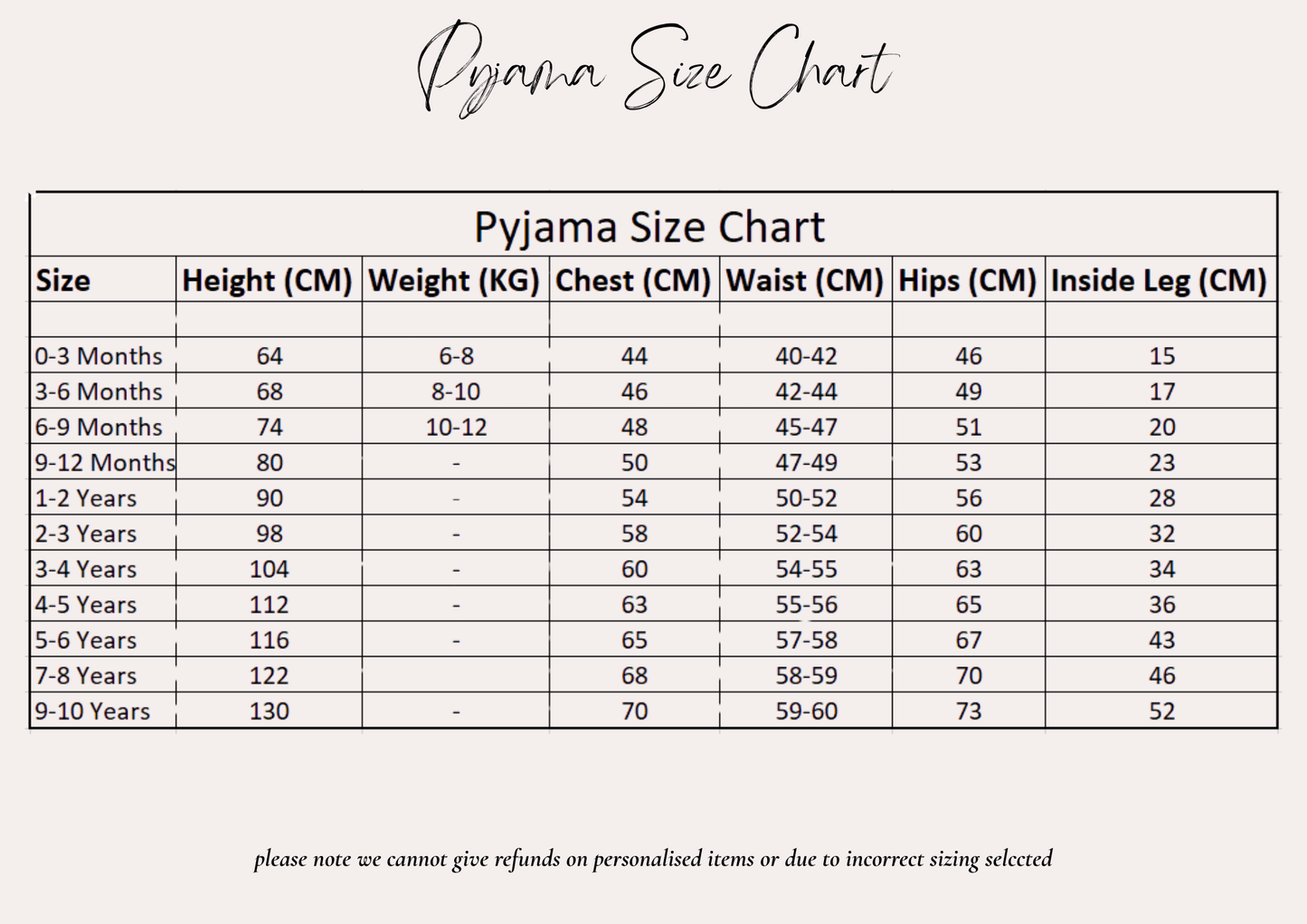 Pyjama Size Chart

Pyjama Size Chart

| Size | Height (CM) | Weight (KG) | Chest (CM) | Waist (CM) | Hips (CM) | Inside Leg (CM) |
|---|---|---|---|---|---|---|
| | | | | | | |
| 0-3 Months | 64 | 6-8 | 44 | 40-42 | 46 | 15 |
| 3-6 Months | 68 | 8-10 | 46 | 42-44 | 49 | 17 |
| 6-9 Months | 74 | 10-12 | 48 | 45-47 | 51 | 20 |
| 9-12 Months | 80 | - | 50 | 47-49 | 53 | 23 |
| 1-2 Years | 90 | - | 54 | 50-52 | 56 | 28 |
| 2-3 Years | 98 | - | 58 | 52-54 | 60 | 32 |
| 3-4 Years | 104 | - | 60 | 54-55 | 63 | 34 |
| 4-5 Years | 112 | - | 63 | 55-56 | 65 | 36 |
| 5-6 Years | 116 | - | 65 | 57-58 | 67 | 43 |
| 7-8 Years | 122 | | 68 | 58-59 | 70 | 46 |
| 9-10 Years | 130 | - | 70 | 59-60 | 73 | 52 |

please note we cannot give refunds on personalised items or due to incorrect sizing selccted